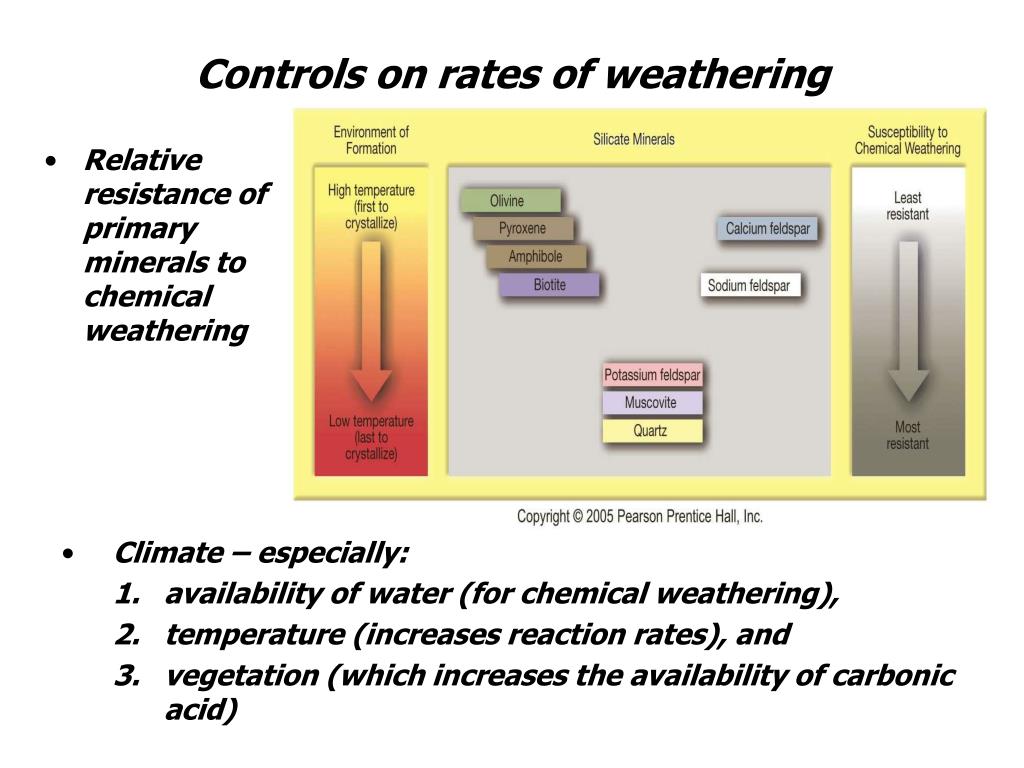 Controls on rates of weathering

• Relative resistance of primary minerals to chemical weathering

Environment of Formation

High temperature (first to crystallize)

Low temperature (last to crystallize)

Silicate Minerals

Olivine

Pyroxene

Amphibole

Biotite

Calcium feldspar

Sodium feldspar

Potassium feldspar

Muscovite

Quartz

Susceptibility to Chemical Weathering

Least resistant

Most resistant

Copyright © 2005 Pearson Prentice Hall, Inc.

• Climate – especially:
1. availability of water (for chemical weathering),
2. temperature (increases reaction rates), and
3. vegetation (which increases the availability of carbonic acid)